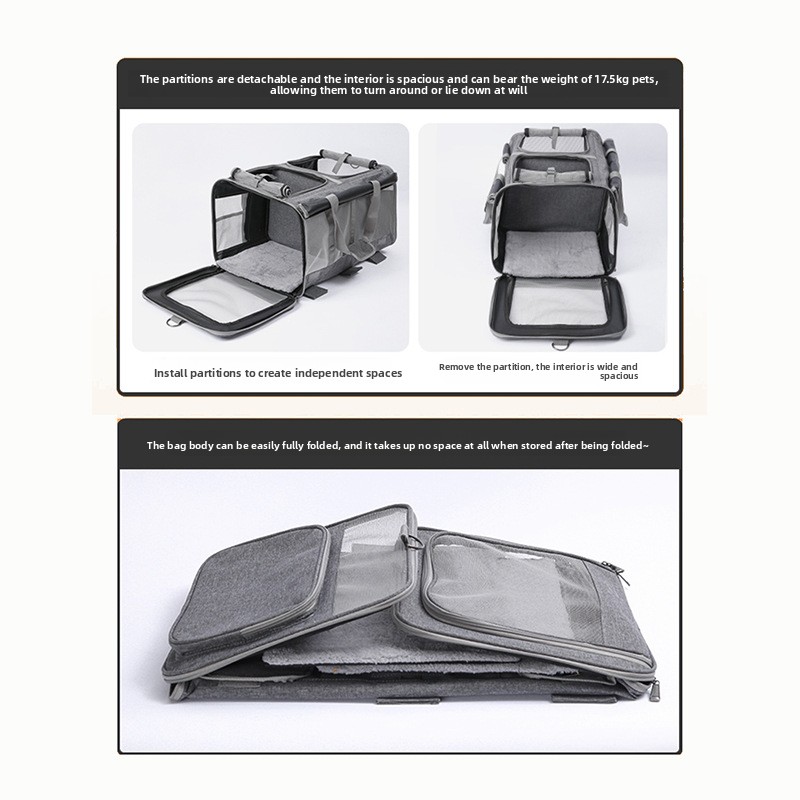 The partitions are detachable and the interior is spacious and can bear the weight of 17.5kg pets, allowing them to turn around or lie down at will

Install partitions to create independent spaces

Remove the partition, the interior is wide and spacious

The bag body can be easily fully folded, and it takes up no space at all when stored after being folded~